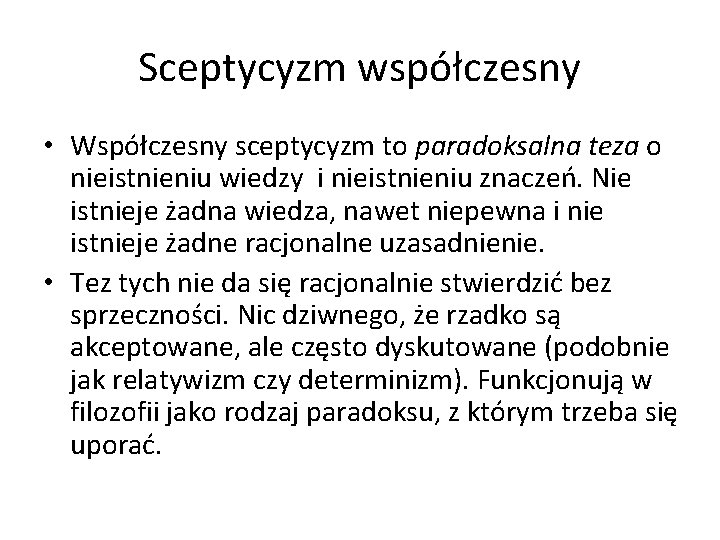 Sceptycyzm współczesny

• Współczesny sceptycyzm to paradoksalna teza o nieistnieniu wiedzy i nieistnieniu znaczeń. Nie istnieje żadna wiedza, nawet niepewna i nie istnieje żadne racjonalne uzasadnienie.

• Tez tych nie da się racjonalnie stwierdzić bez sprzeczności. Nic dziwnego, że rzadko są akceptowane, ale często dyskutowane (podobnie jak relatywizm czy determinizm). Funkcjonują w filozofii jako rodzaj paradoksu, z którym trzeba się uporać.